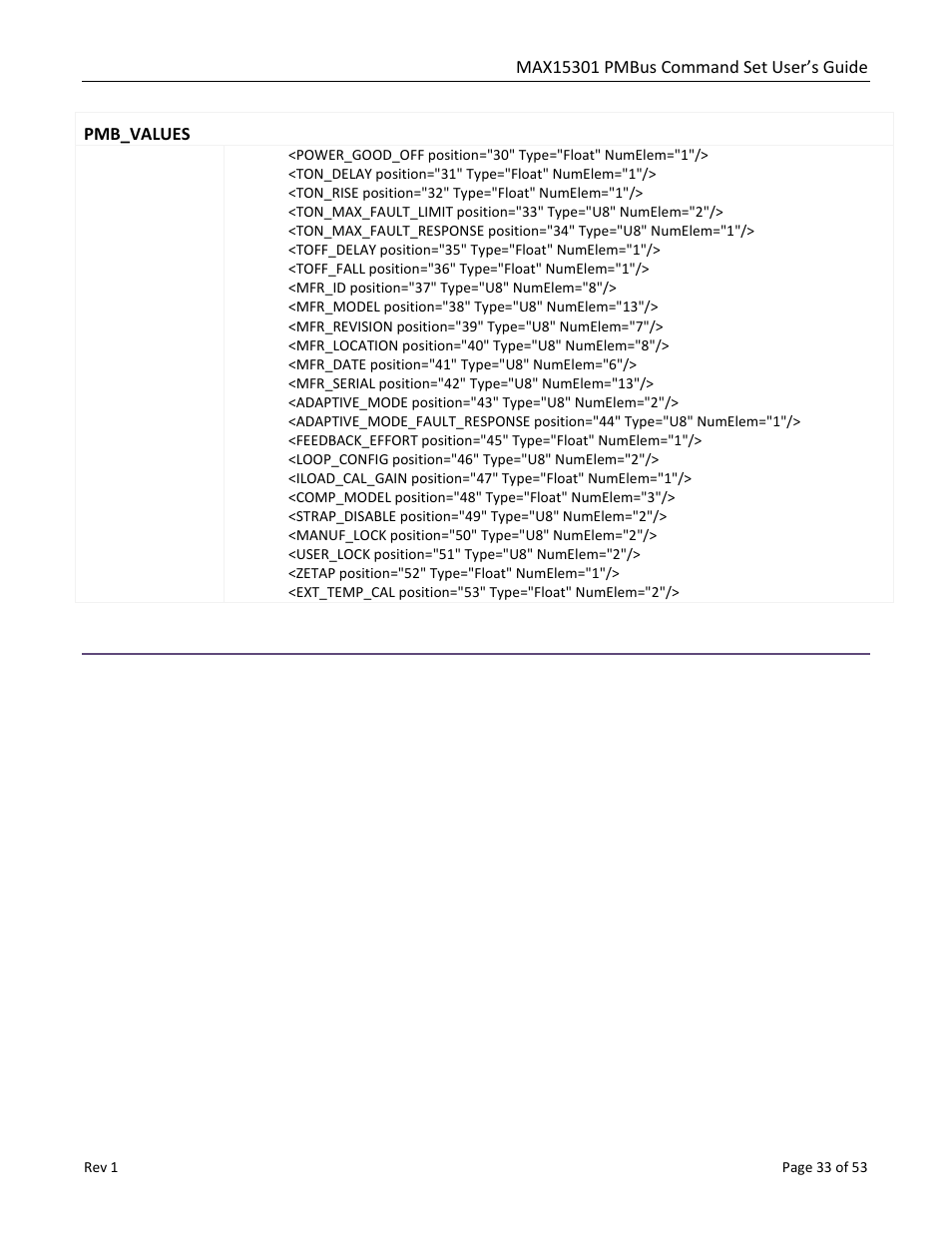 MAX15301 PMBus Command Set User's Guide

PMB_VALUES

<POWER_GOOD_OFF position="30" Type="Float" NumElem="1"/>
<TON_DELAY position="31" Type="Float" NumElem="1"/>
<TON_RISE position="32" Type="Float" NumElem="1"/>
<TON_MAX_FAULT_LIMIT position="33" Type="U8" NumElem="2"/>
<TON_MAX_FAULT_RESPONSE position="34" Type="U8" NumElem="1"/>
<TOFF_DELAY position="35" Type="Float" NumElem="1"/>
<TOFF_FALL position="36" Type="Float" NumElem="1"/>
<MFR_ID position="37" Type="U8" NumElem="8"/>
<MFR_MODEL position="38" Type="U8" NumElem="13"/>
<MFR_REVISION position="39" Type="U8" NumElem="7"/>
<MFR_LOCATION position="40" Type="U8" NumElem="8"/>
<MFR_DATE position="41" Type="U8" NumElem="6"/>
<MFR_SERIAL position="42" Type="U8" NumElem="13"/>
<ADAPTIVE_MODE position="43" Type="U8" NumElem="2"/>
<ADAPTIVE_MODE_FAULT_RESPONSE position="44" Type="U8" NumElem="1"/>
<FEEDBACK_EFFORT position="45" Type="Float" NumElem="1"/>
<LOOP_CONFIG position="46" Type="U8" NumElem="2"/>
<ILOAD_CAL_GAIN position="47" Type="Float" NumElem="1"/>
<COMP_MODEL position="48" Type="Float" NumElem="3"/>
<STRAP_DISABLE position="49" Type="U8" NumElem="2"/>
<MANUF_LOCK position="50" Type="U8" NumElem="2"/>
<USER_LOCK position="51" Type="U8" NumElem="2"/>
<ZETAP position="52" Type="Float" NumElem="1"/>
<EXT_TEMP_CAL position="53" Type="Float" NumElem="2"/>

Rev 1

Page 33 of 53